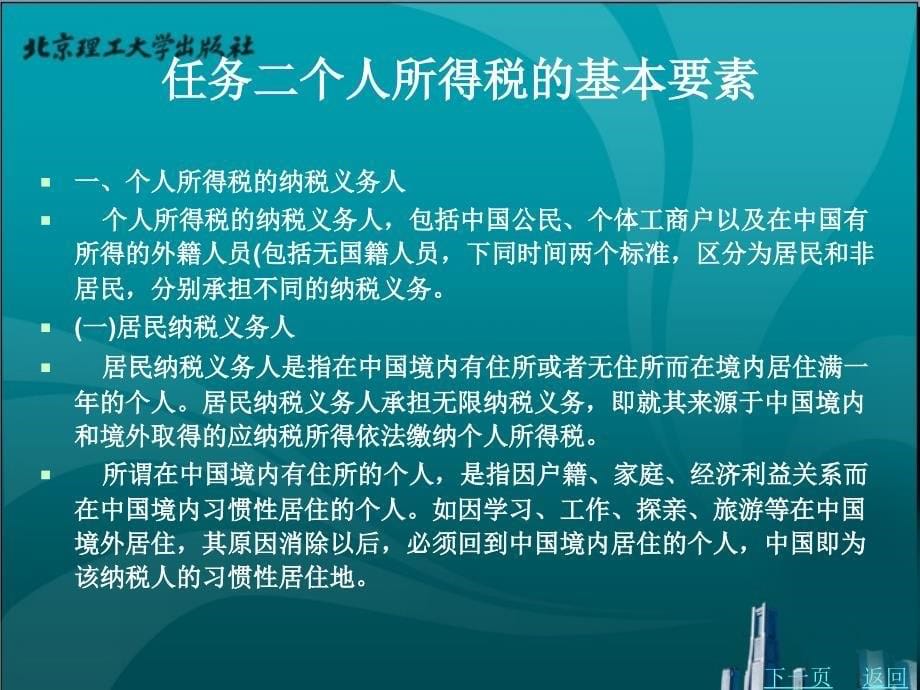 北京理工大学出版社

任务二个人所得税的基本要素

一、个人所得税的纳税义务人

个人所得税的纳税义务人，包括中国公民、个体工商户以及在中国有所得的外籍人员(包括无国籍人员，下同时间两个标准，区分为居民和非居民，分别承担不同的纳税义务。

(一)居民纳税义务人

居民纳税义务人是指在中国境内有住所或者无住所而在境内居住满一年的个人。居民纳税义务人承担无限纳税义务，即就其来源于中国境内和境外取得的应纳税所得依法缴纳个人所得税。

所谓在中国境内有住所的个人，是指因户籍、家庭、经济利益关系而在中国境内习惯性居住的个人。如因学习、工作、探亲、旅游等在中国境外居住，其原因消除以后，必须回到中国境内居住的个人，中国即为该纳税人的习惯性居住地。

下一页 返回